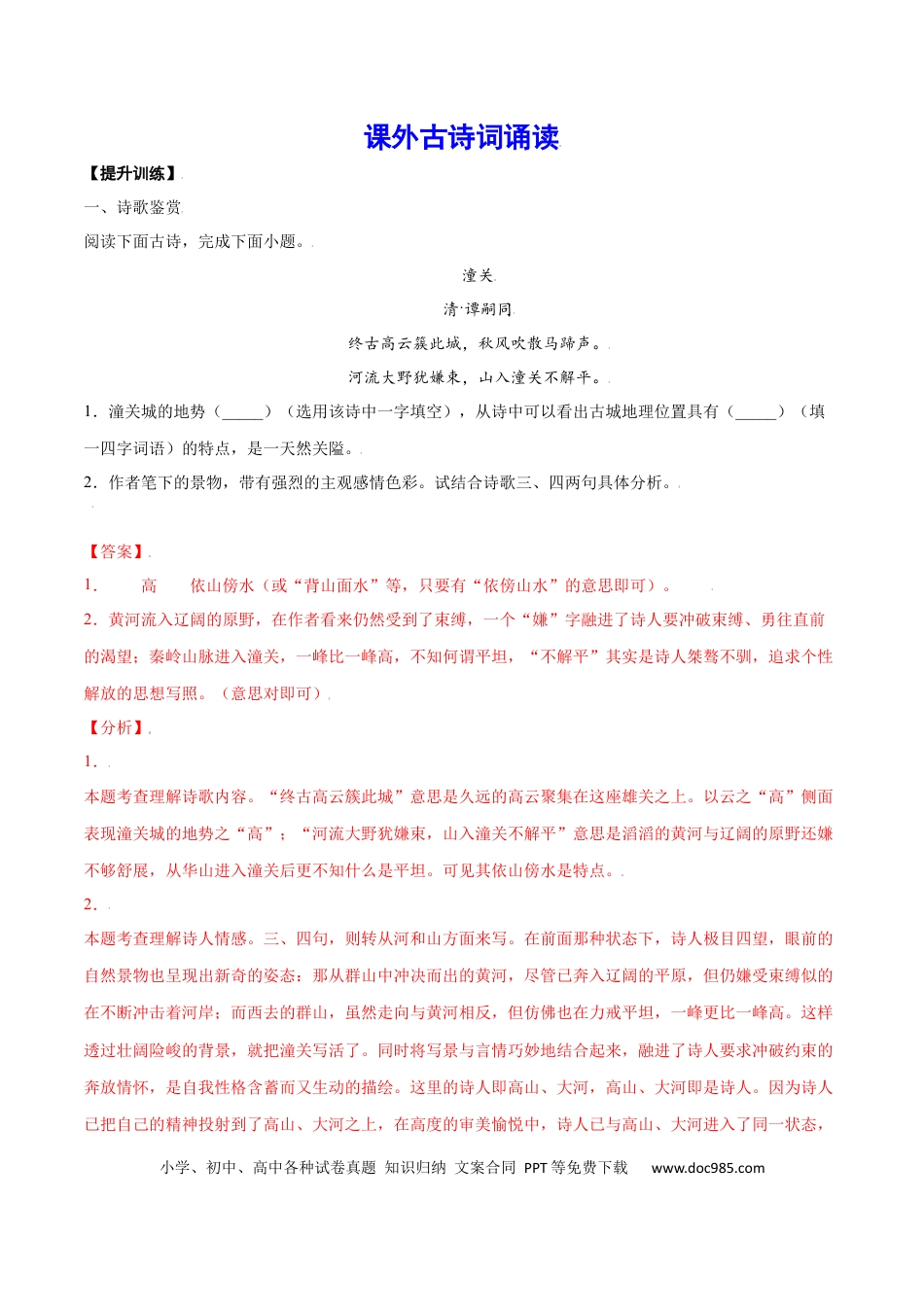 课外古诗词诵读

【提升训练】

一、诗歌鉴赏

阅读下面古诗，完成下面小题。

潼关

清·谭嗣同

终古高云簇此城，秋风吹散马蹄声。

河流大野犹嫌束，山入潼关不解平。

1．潼关城的地势（_____）（选用该诗中一字填空），从诗中可以看出古城地理位置具有（_____）（填一四字词语）的特点，是一天然关隘。

2．作者笔下的景物，带有强烈的主观感情色彩。试结合诗歌三、四两句具体分析。

【答案】

1．　高　依山傍水（或“背山面水”等，只要有“依傍山水”的意思即可）。

2．黄河流入辽阔的原野，在作者看来仍然受到了束缚，一个“嫌”字融进了诗人要冲破束缚、勇往直前的渴望；秦岭山脉进入潼关，一峰比一峰高，不知何谓平坦，“不解平”其实是诗人桀骜不驯，追求个性解放的思想写照。（意思对即可）

【分析】

1．

本题考查理解诗歌内容。“终古高云簇此城”意思是久远的高云聚集在这座雄关之上。以云之“高”侧面表现潼关城的地势之“高”；“河流大野犹嫌束，山入潼关不解平”意思是滔滔的黄河与辽阔的原野还嫌不够舒展，从华山进入潼关后更不知什么是平坦。可见其依山傍水是特点。

2．

本题考查理解诗人情感。三、四句，则转从河和山方面来写。在前面那种状态下，诗人极目四望，眼前的自然景物也呈现出新奇的姿态：那从群山中冲决而出的黄河，尽管已奔入辽阔的平原，但仍嫌受束缚似的在不断冲击着河岸；而西去的群山，虽然走向与黄河相反，但仿佛也在力戒平坦，一峰更比一峰高。这样透过壮阔险峻的背景，就把潼关写活了。同时将写景与言情巧妙地结合起来，融进了诗人要求冲破约束的奔放情怀，是自我性格含蓄而又生动的描绘。这里的诗人即高山、大河，高山、大河即是诗人。因为诗人已把自己的精神投射到了高山、大河之上，在高度的审美愉悦中，诗人已与高山、大河进入了同一状态，

小学、初中、高中各种试卷真题 知识归纳 文案合同 PPT等免费下载　www.doc985.com